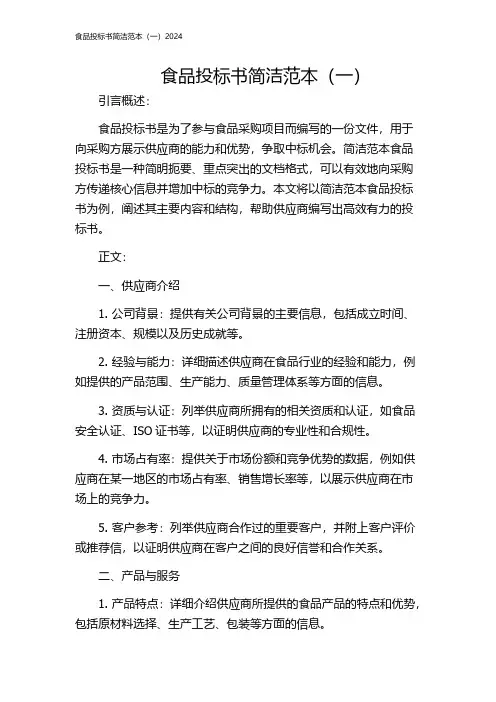 食品投标书简洁范本（一）2024

食品投标书简洁范本（一）

引言概述：

食品投标书是为了参与食品采购项目而编写的一份文件，用于向采购方展示供应商的能力和优势，争取中标机会。简洁范本食品投标书是一种简明扼要、重点突出的文档格式，可以有效地向采购方传递核心信息并增加中标的竞争力。本文将以简洁范本食品投标书为例，阐述其主要内容和结构，帮助供应商编写出高效有力的投标书。

正文：

一、供应商介绍

1. 公司背景：提供有关公司背景的主要信息，包括成立时间、注册资本、规模以及历史成就等。

2. 经验与能力：详细描述供应商在食品行业的经验和能力，例如提供的产品范围、生产能力、质量管理体系等方面的信息。

3. 资质与认证：列举供应商所拥有的相关资质和认证，如食品安全认证、ISO 证书等，以证明供应商的专业性和合规性。

4. 市场占有率：提供关于市场份额和竞争优势的数据，例如供应商在某一地区的市场占有率、销售增长率等，以展示供应商在市场上的竞争力。

5. 客户参考：列举供应商合作过的重要客户，并附上客户评价或推荐信，以证明供应商在客户之间的良好信誉和合作关系。

二、产品与服务

1. 产品特点：详细介绍供应商所提供的食品产品的特点和优势，包括原材料选择、生产工艺、包装等方面的信息。